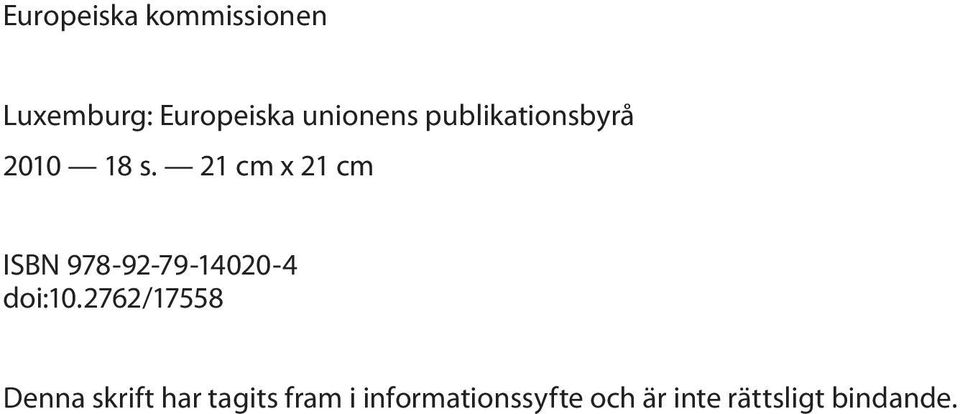 Europeiska kommissionen

Luxemburg: Europeiska unionens publikationsbyrå

2010 — 18 s. — 21 cm x 21 cm

ISBN 978-92-79-14020-4
doi:10.2762/17558

Denna skrift har tagits fram i informationssyfte och är inte rättsligt bindande.